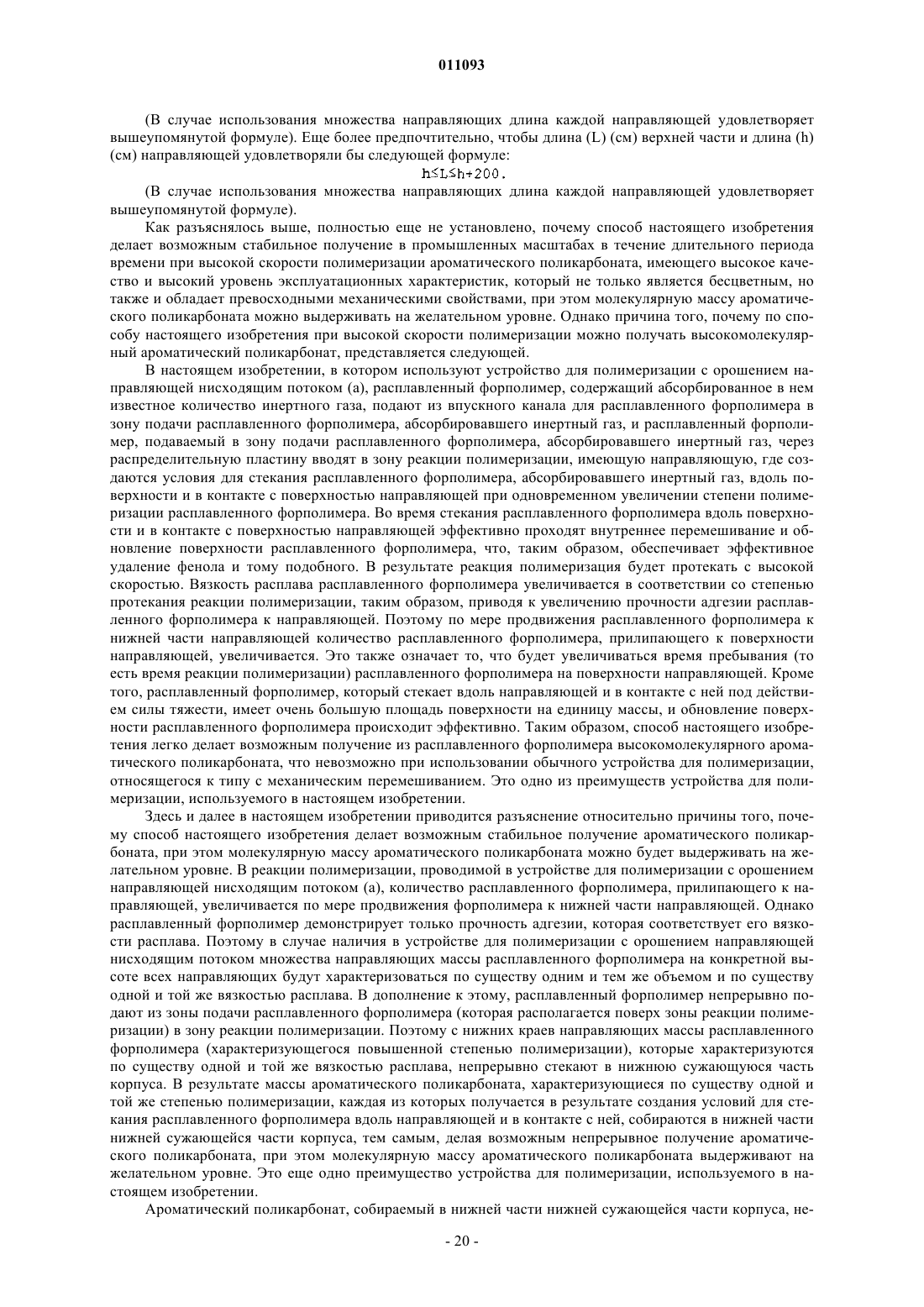 011093

(В случае использования множества направляющих длина каждой направляющей удовлетворяет вышеупомянутой формуле). Еще более предпочтительно, чтобы длина (L) (см) верхней части и длина (h) (см) направляющей удовлетворяли бы следующей формуле:

$h \leq L \leq h+200.$

(В случае использования множества направляющих длина каждой направляющей удовлетворяет вышеупомянутой формуле).

Как разъяснялось выше, полностью еще не установлено, почему способ настоящего изобретения делает возможным стабильное получение в промышленных масштабах в течение длительного периода времени при высокой скорости полимеризации ароматического поликарбоната, имеющего высокое качество и высокий уровень эксплуатационных характеристик, который не только является бесцветным, но также и обладает превосходными механическими свойствами, при этом молекулярную массу ароматического поликарбоната можно выдерживать на желательном уровне. Однако причина того, почему по способу настоящего изобретения при высокой скорости полимеризации можно получать высокомолекулярный ароматический поликарбонат, представляется следующей.

В настоящем изобретении, в котором используют устройство для полимеризации с орошением направляющей нисходящим потоком (а), расплавленный форполимер, содержащий абсорбированное в нем известное количество инертного газа, подают из впускного канала для расплавленного форполимера в зону подачи расплавленного форполимера, абсорбировавшего инертный газ, и расплавленный форполимер, подаваемый в зону подачи расплавленного форполимера, абсорбировавшего инертный газ, через распределительную пластину вводят в зону реакции полимеризации, имеющую направляющую, где создаются условия для стекания расплавленного форполимера, абсорбировавшего инертный газ, вдоль поверхности и в контакте с поверхностью направляющей при одновременном увеличении степени полимеризации расплавленного форполимера. Во время стекания расплавленного форполимера вдоль поверхности и в контакте с поверхностью направляющей эффективно проходят внутреннее перемешивание и обновление поверхности расплавленного форполимера, что, таким образом, обеспечивает эффективное удаление фенола и тому подобного. В результате реакция полимеризации будет протекать с высокой скоростью. Вязкость расплава расплавленного форполимера увеличивается в соответствии со степенью протекания реакции полимеризации, таким образом, приводя к увеличению прочности адгезии расплавленного форполимера к направляющей. Поэтому по мере продвижения расплавленного форполимера к нижней части направляющей количество расплавленного форполимера, прилипающего к поверхности направляющей, увеличивается. Это также означает то, что будет увеличиваться время пребывания (то есть время реакции полимеризации) расплавленного форполимера на поверхности направляющей. Кроме того, расплавленный форполимер, который стекает вдоль направляющей и в контакте с ней под действием силы тяжести, имеет очень большую площадь поверхности на единицу массы, и обновление поверхности расплавленного форполимера происходит эффективно. Таким образом, способ настоящего изобретения легко делает возможным получение из расплавленного форполимера высокомолекулярного ароматического поликарбоната, что невозможно при использовании обычного устройства для полимеризации, относящегося к типу с механическим перемешиванием. Это одно из преимуществ устройства для полимеризации, используемого в настоящем изобретении.

Здесь и далее в настоящем изобретении приводится разъяснение относительно причины того, почему способ настоящего изобретения делает возможным стабильное получение ароматического поликарбоната, при этом молекулярную массу ароматического поликарбоната можно будет выдерживать на желательном уровне. В реакции полимеризации, проводимой в устройстве для полимеризации с орошением направляющей нисходящим потоком (а), количество расплавленного форполимера, прилипающего к направляющей, увеличивается по мере продвижения форполимера к нижней части направляющей. Однако расплавленный форполимер демонстрирует только прочность адгезии, которая соответствует его вязкости расплава. Поэтому в случае наличия в устройстве для полимеризации с орошением направляющей нисходящим потоком множества направляющих массы расплавленного форполимера на конкретной высоте всех направляющих будут характеризоваться по существу одним и тем же объемом и по существу одной и той же вязкостью расплава. В дополнение к этому, расплавленный форполимер непрерывно подают из зоны подачи расплавленного форполимера (которая располагается поверх зоны реакции полимеризации) в зону реакции полимеризации. Поэтому с нижних краев направляющих массы расплавленного форполимера (характеризующегося повышенной степенью полимеризации), которые характеризуются по существу одной и той же вязкостью расплава, непрерывно стекают в нижнюю сужающуюся часть корпуса. В результате массы ароматического поликарбоната, характеризующиеся по существу одной и той же степенью полимеризации, каждая из которых получается в результате создания условий для стекания расплавленного форполимера вдоль направляющей и в контакте с ней, собираются в нижней части нижней сужающейся части корпуса, тем самым, делая возможным непрерывное получение ароматического поликарбоната, при этом молекулярную массу ароматического поликарбоната выдерживают на желательном уровне. Это еще одно преимущество устройства для полимеризации, используемого в настоящем изобретении.

Ароматический поликарбонат, собираемый в нижней части нижней сужающейся части корпуса, не-

- 20 -